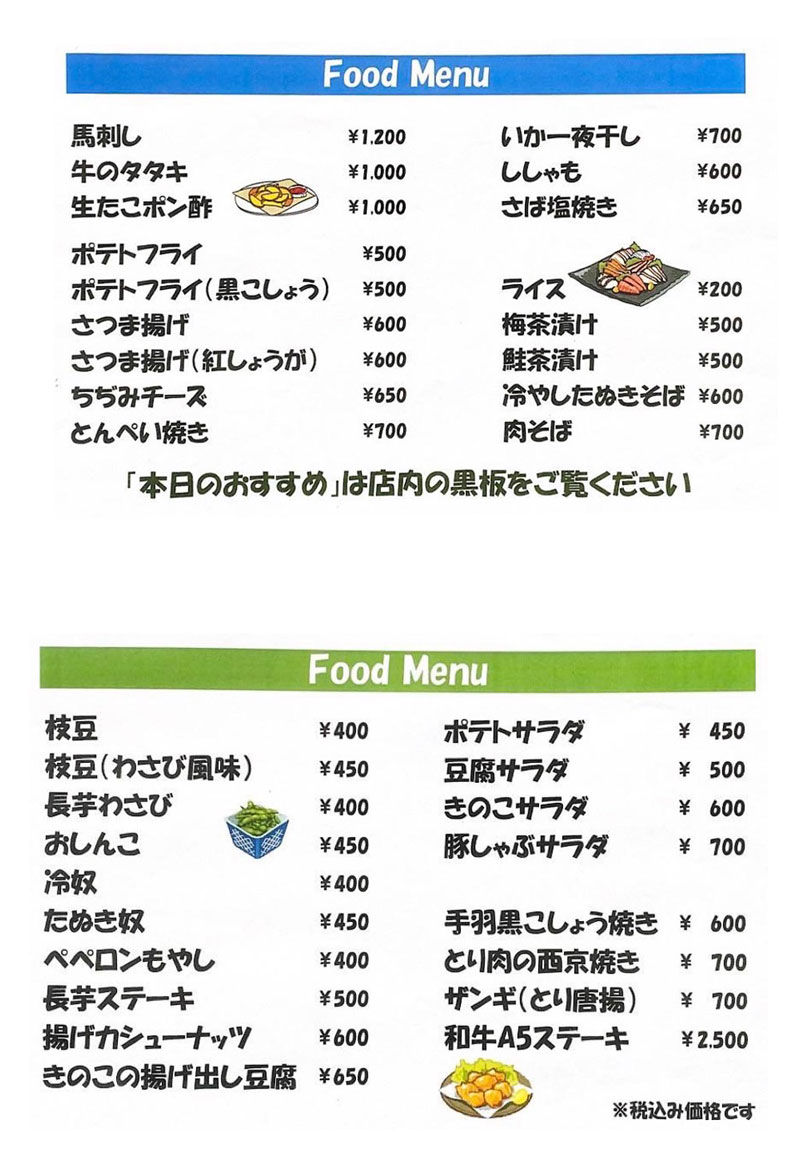 Food Menu

馬刺し ¥1,200
牛のタタキ ¥1,000
生たこポン酢 ¥1,000

ポテトフライ ¥500
ポテトフライ(黒こしょう) ¥500
さつま揚げ ¥600
さつま揚げ(紅しょうが) ¥600
ちぢみチーズ ¥650
とんぺい焼き ¥700

いか一夜干し ¥700
ししゃも ¥600
さば塩焼き ¥650

ライス ¥200
梅茶漬け ¥500
鮭茶漬け ¥500
冷やしたぬきそば ¥600
肉そば ¥700

「本日のおすすめ」は店内の黒板をご覧ください

Food Menu

枝豆 ¥400
枝豆(わさび風味) ¥450
長芋わさび ¥400
おしんこ ¥450
冷奴 ¥400
たぬき奴 ¥450
ペペロンもやし ¥400
長芋ステーキ ¥500
揚げカシューナッツ ¥600
きのこの揚げ出し豆腐 ¥650

ポテトサラダ ¥ 450
豆腐サラダ ¥ 500
きのこサラダ ¥ 600
豚しゃぶサラダ ¥ 700

手羽黒こしょう焼き ¥ 600
とり肉の西京焼き ¥ 700
ザンギ(とり唐揚) ¥ 700
和牛A5ステーキ ¥2,500

※税込み価格です